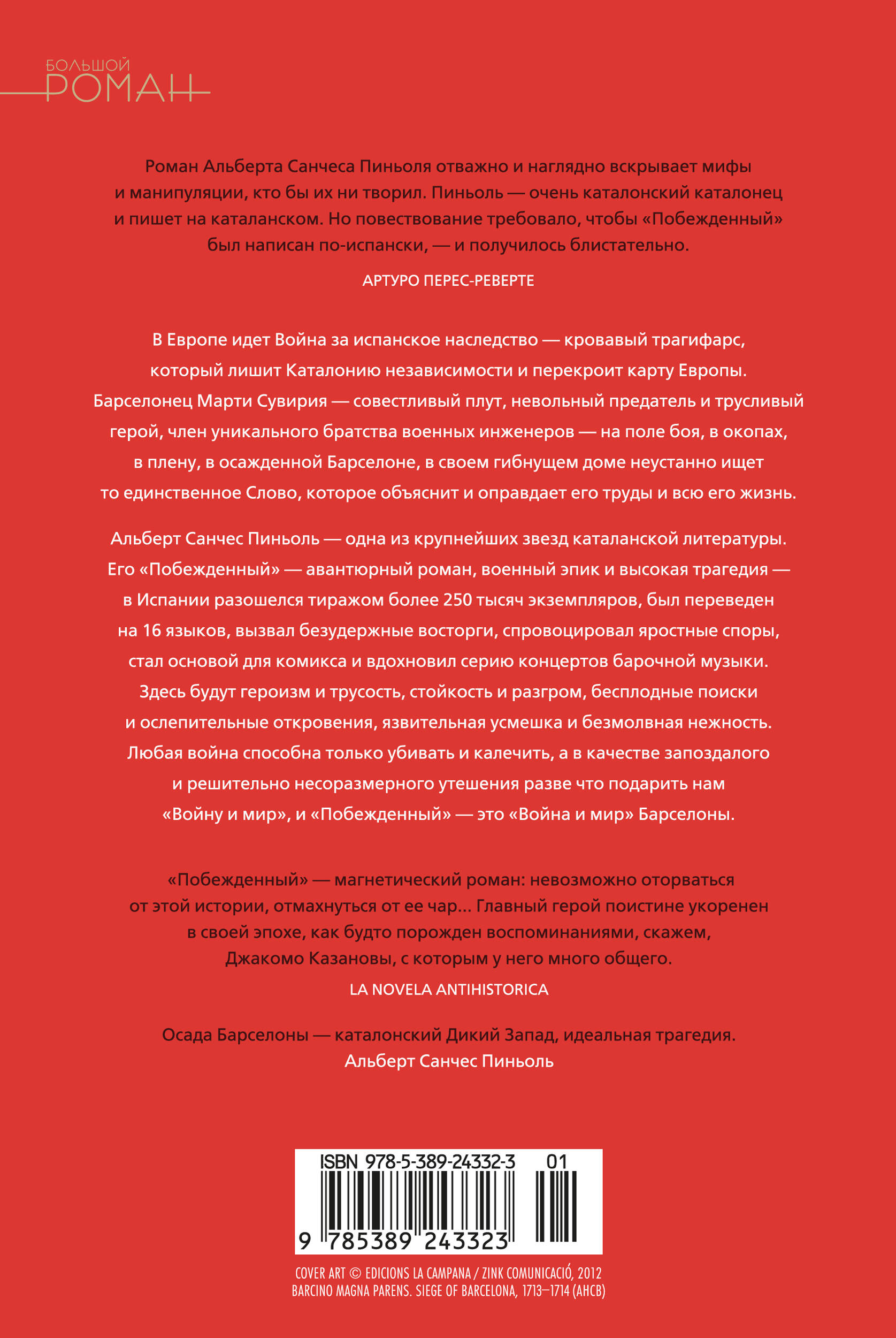 БОЛЬШОЙ
РОМАН

Роман Альберта Санчеса Пиньоля отважно и наглядно вскрывает мифы и манипуляции, кто бы их ни творил. Пиньоль — очень каталонский каталонец и пишет на каталанском. Но повествование требовало, чтобы «Побежденный» был написан по-испански, — и получилось блистательно.

АРТУРО ПЕРЕС-РЕВЕРТЕ

В Европе идет Война за испанское наследство — кровавый трагифарс, который лишит Каталонию независимости и перекроит карту Европы. Барселонец Марти Сувирия — совестливый плут, невольный предатель и трусливый герой, член уникального братства военных инженеров — на поле боя, в окопах, в плену, в осажденной Барселоне, в своем гибнущем доме неустанно ищет то единственное Слово, которое объяснит и оправдает его труды и всю его жизнь.

Альберт Санчес Пиньоль — одна из крупнейших звезд каталанской литературы. Его «Побежденный» — авантюрный роман, военный эпик и высокая трагедия — в Испании разошелся тиражом более 250 тысяч экземпляров, был переведен на 16 языков, вызвал безудержные восторги, спровоцировал яростные споры, стал основой для комикса и вдохновил серию концертов барочной музыки. Здесь будут героизм и трусость, стойкость и разгром, бесплодные поиски и ослепительные откровения, язвительная усмешка и безмолвная нежность. Любая война способна только убивать и калечить, а в качестве запоздалого и решительно несоразмерного утешения разве что подарить нам «Войну и мир», и «Побежденный» — это «Война и мир» Барселоны.

«Побежденный» — магнетический роман: невозможно оторваться от этой истории, отмахнуться от ее чар... Главный герой поистине укоренен в своей эпохе, как будто порожден воспоминаниями, скажем, Джакомо Казановы, с которым у него много общего.

LA NOVELA ANTIHISTORICA

Осада Барселоны — каталонский Дикий Запад, идеальная трагедия.
Альберт Санчес Пиньоль

ISBN 978-5-389-24332-3 01
9 785389 243323

COVER ART © EDICIONS LA CAMPANA / ZINK COMUNICACIÓ, 2012
BARCINO MAGNA PARENS. SIEGE OF BARCELONA, 1713–1714 (AHCB)